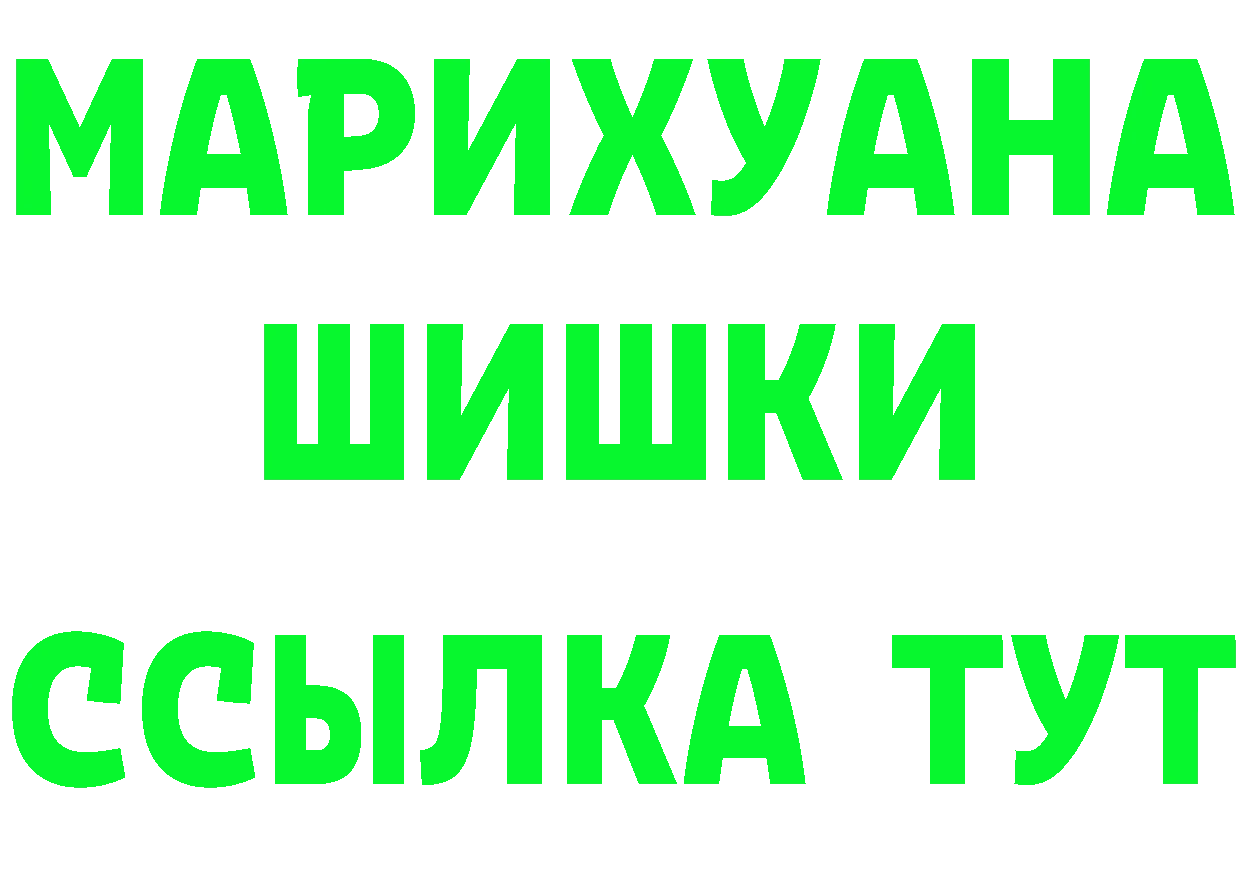 МАРИХУАНА
ШИШКИ
ССЫЛКА ТУТ